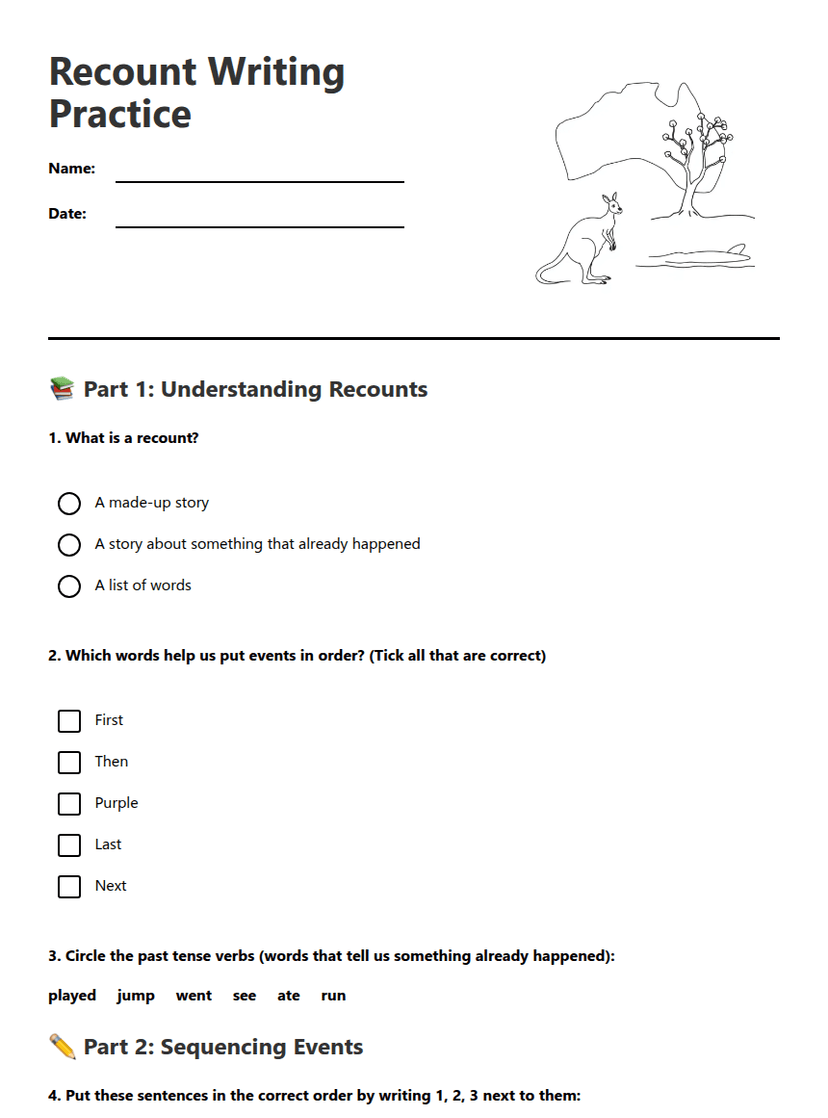 Recount Writing Practice

Name:

Date:

📚 Part 1: Understanding Recounts

1. What is a recount?

A made-up story

A story about something that already happened

A list of words

2. Which words help us put events in order? (Tick all that are correct)

First

Then

Purple

Last

Next

3. Circle the past tense verbs (words that tell us something already happened):

played jump went see ate run

✏️ Part 2: Sequencing Events

4. Put these sentences in the correct order by writing 1, 2, 3 next to them: